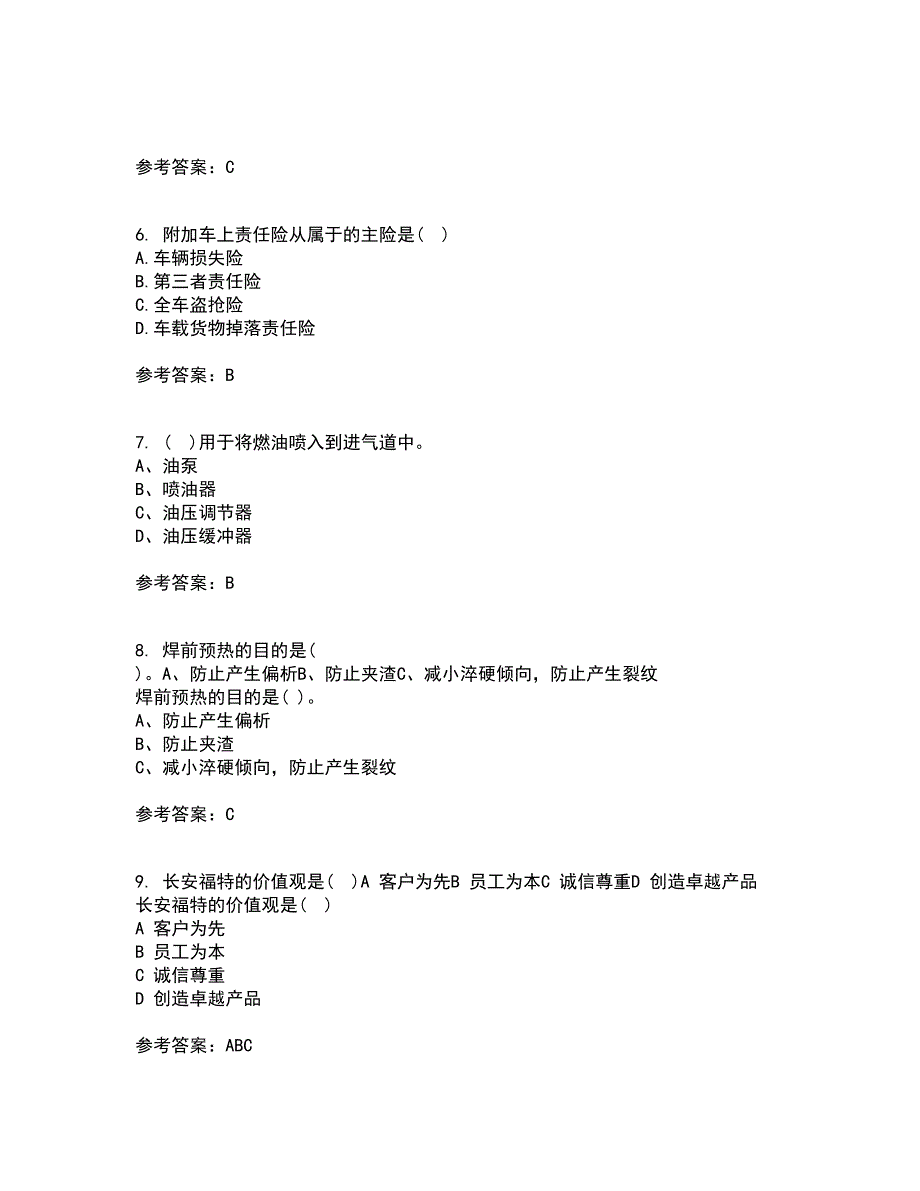 参考答案：C

6. 附加车上责任险从属于的主险是（ ）
A.车辆损失险
B.第三者责任险
C.全车盗抢险
D.车载货物掉落责任险

参考答案：B

7. （ ）用于将燃油喷入到进气道中。
A、油泵
B、喷油器
C、油压调节器
D、油压缓冲器

参考答案：B

8. 焊前预热的目的是（ ）。A、防止产生偏析B、防止夹渣C、减小淬硬倾向，防止产生裂纹
焊前预热的目的是（ ）。
A、防止产生偏析
B、防止夹渣
C、减小淬硬倾向，防止产生裂纹

参考答案：C

9. 长安福特的价值观是（ ）A 客户为先B 员工为本C 诚信尊重D 创造卓越产品
长安福特的价值观是（ ）
A 客户为先
B 员工为本
C 诚信尊重
D 创造卓越产品

参考答案：ABC